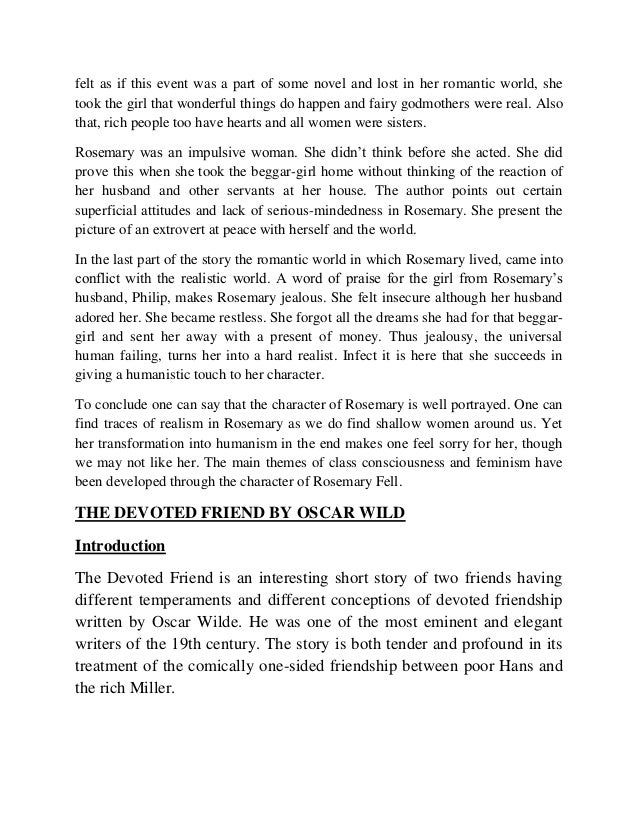 felt as if this event was a part of some novel and lost in her romantic world, she took the girl that wonderful things do happen and fairy godmothers were real. Also that, rich people too have hearts and all women were sisters.

Rosemary was an impulsive woman. She didn't think before she acted. She did prove this when she took the beggar-girl home without thinking of the reaction of her husband and other servants at her house. The author points out certain superficial attitudes and lack of serious-mindedness in Rosemary. She present the picture of an extrovert at peace with herself and the world.

In the last part of the story the romantic world in which Rosemary lived, came into conflict with the realistic world. A word of praise for the girl from Rosemary's husband, Philip, makes Rosemary jealous. She felt insecure although her husband adored her. She became restless. She forgot all the dreams she had for that beggar-girl and sent her away with a present of money. Thus jealousy, the universal human failing, turns her into a hard realist. Infect it is here that she succeeds in giving a humanistic touch to her character.

To conclude one can say that the character of Rosemary is well portrayed. One can find traces of realism in Rosemary as we do find shallow women around us. Yet her transformation into humanism in the end makes one feel sorry for her, though we may not like her. The main themes of class consciousness and feminism have been developed through the character of Rosemary Fell.

THE DEVOTED FRIEND BY OSCAR WILD

Introduction

The Devoted Friend is an interesting short story of two friends having different temperaments and different conceptions of devoted friendship written by Oscar Wilde. He was one of the most eminent and elegant writers of the 19th century. The story is both tender and profound in its treatment of the comically one-sided friendship between poor Hans and the rich Miller.